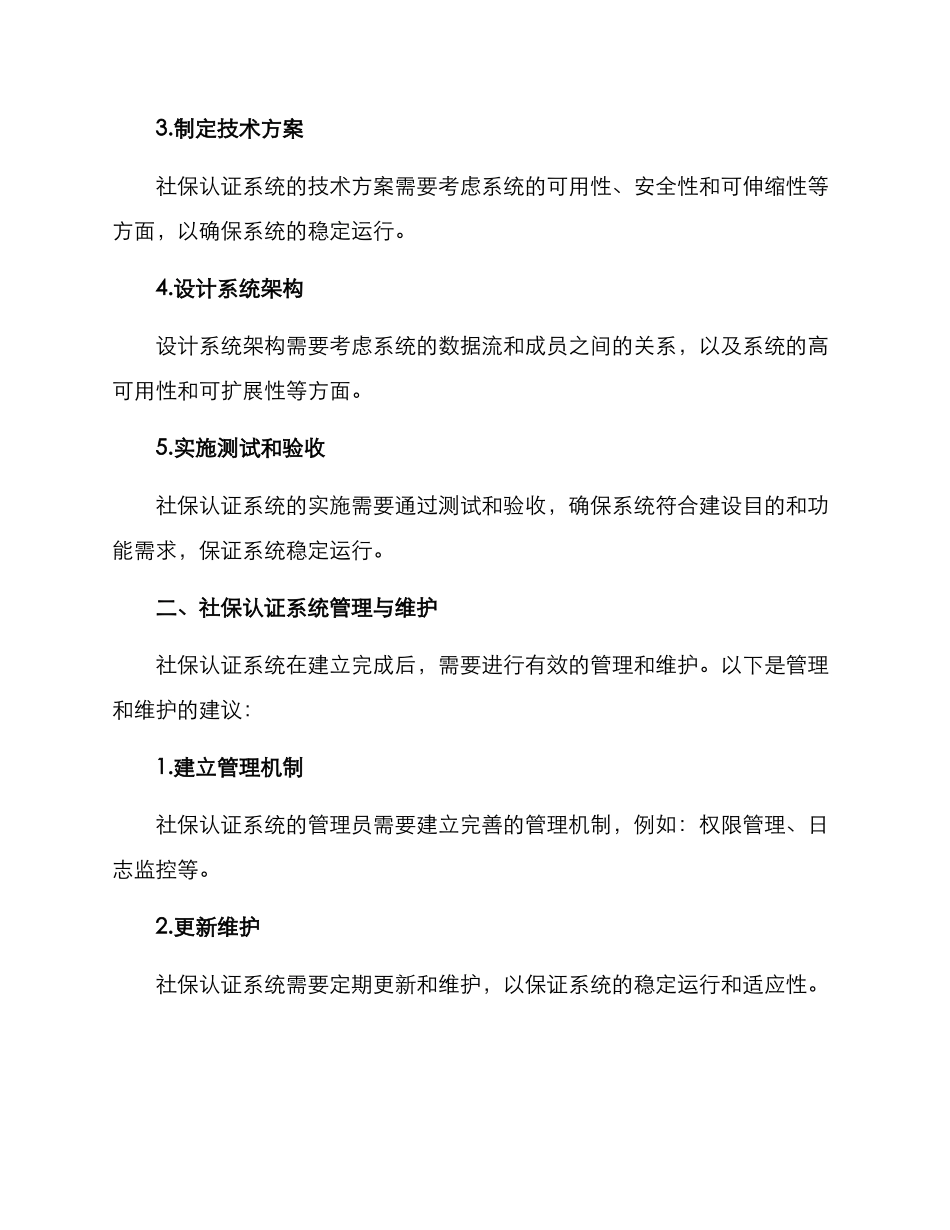 3.制定技术方案

社保认证系统的技术方案需要考虑系统的可用性、安全性和可伸缩性等方面，以确保系统的稳定运行。

4.设计系统架构

设计系统架构需要考虑系统的数据流和成员之间的关系，以及系统的高可用性和可扩展性等方面。

5.实施测试和验收

社保认证系统的实施需要通过测试和验收，确保系统符合建设目的和功能需求，保证系统稳定运行。

二、社保认证系统管理与维护

社保认证系统在建立完成后，需要进行有效的管理和维护。以下是管理和维护的建议：

1.建立管理机制

社保认证系统的管理员需要建立完善的管理机制，例如：权限管理、日志监控等。

2.更新维护

社保认证系统需要定期更新和维护，以保证系统的稳定运行和适应性。